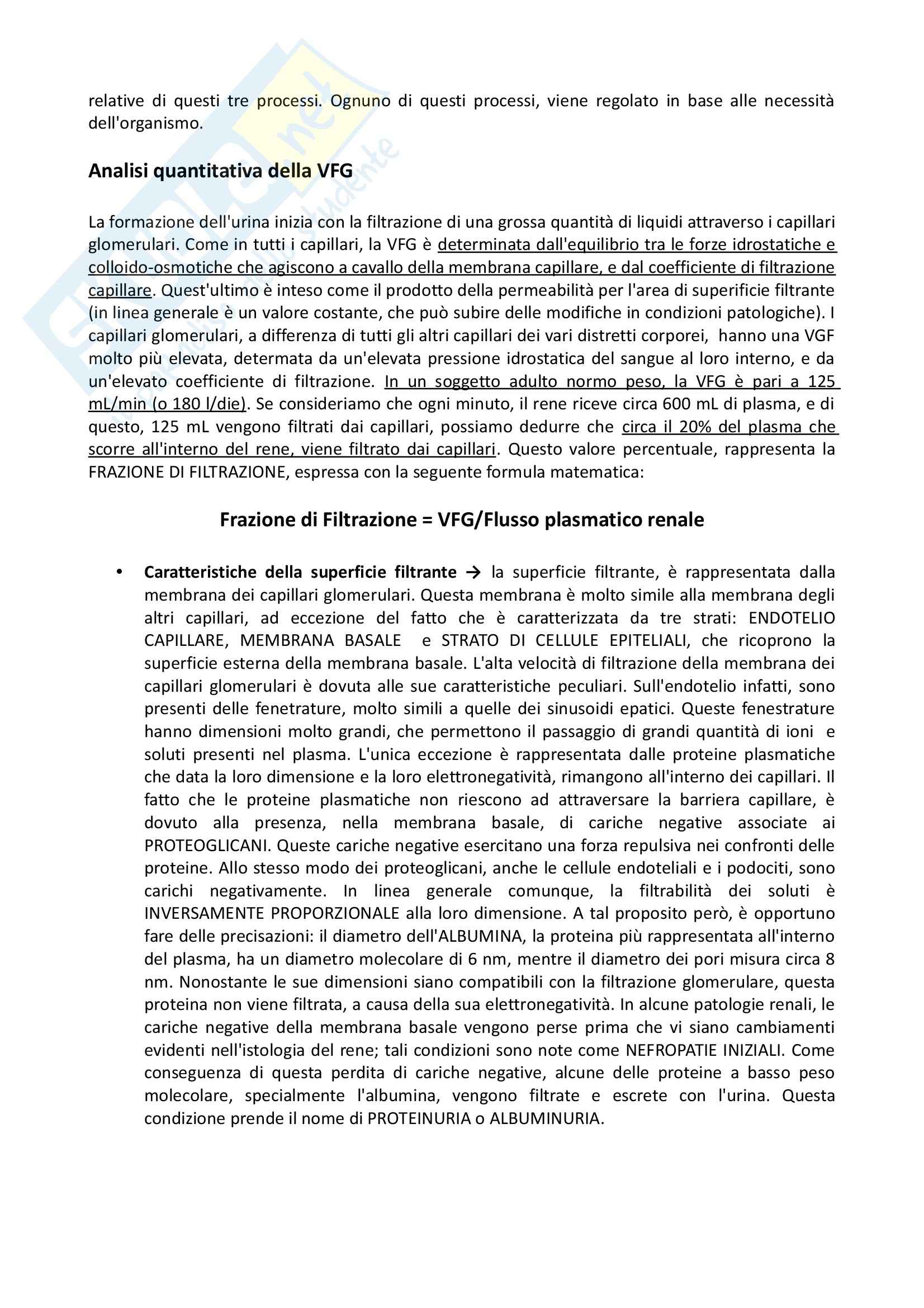 relative di questi tre processi. Ognuno di questi processi, viene regolato in base alle necessità dell'organismo.

Analisi quantitativa della VFG

La formazione dell'urina inizia con la filtrazione di una grossa quantità di liquidi attraverso i capillari glomerulari. Come in tutti i capillari, la VFG è determinata dall'equilibrio tra le forze idrostatiche e colloido-osmotiche che agiscono a cavallo della membrana capillare, e dal coefficiente di filtrazione capillare. Quest'ultimo è inteso come il prodotto della permeabilità per l'area di superificie filtrante (in linea generale è un valore costante, che può subire delle modifiche in condizioni patologiche). I capillari glomerulari, a differenza di tutti gli altri capillari dei vari distretti corporei, hanno una VGF molto più elevata, determata da un'elevata pressione idrostatica del sangue al loro interno, e da un'elevato coefficiente di filtrazione. In un soggetto adulto normo peso, la VFG è pari a 125 mL/min (o 180 l/die). Se consideriamo che ogni minuto, il rene riceve circa 600 mL di plasma, e di questo, 125 mL vengono filtrati dai capillari, possiamo dedurre che circa il 20% del plasma che scorre all'interno del rene, viene filtrato dai capillari. Questo valore percentuale, rappresenta la FRAZIONE DI FILTRAZIONE, espressa con la seguente formula matematica:

Frazione di Filtrazione = VFG/Flusso plasmatico renale

• Caratteristiche della superficie filtrante → la superficie filtrante, è rappresentata dalla membrana dei capillari glomerulari. Questa membrana è molto simile alla membrana degli altri capillari, ad eccezione del fatto che è caratterizzata da tre strati: ENDOTELIO CAPILLARE, MEMBRANA BASALE e STRATO DI CELLULE EPITELIALI, che ricoprono la superficie esterna della membrana basale. L'alta velocità di filtrazione della membrana dei capillari glomerulari è dovuta alle sue caratteristiche peculiari. Sull'endotelio infatti, sono presenti delle fenetrature, molto simili a quelle dei sinusoidi epatici. Queste fenestrature hanno dimensioni molto grandi, che permettono il passaggio di grandi quantità di ioni e soluti presenti nel plasma. L'unica eccezione è rappresentata dalle proteine plasmatiche che data la loro dimensione e la loro elettronegatività, rimangono all'interno dei capillari. Il fatto che le proteine plasmatiche non riescono ad attraversare la barriera capillare, è dovuto alla presenza, nella membrana basale, di cariche negative associate ai PROTEOGLICANI. Queste cariche negative esercitano una forza repulsiva nei confronti delle proteine. Allo stesso modo dei proteoglicani, anche le cellule endoteliali e i podociti, sono carichi negativamente. In linea generale comunque, la filtrabilità dei soluti è INVERSAMENTE PROPORZIONALE alla loro dimensione. A tal proposito però, è opportuno fare delle precisazioni: il diametro dell'ALBUMINA, la proteina più rappresentata all'interno del plasma, ha un diametro molecolare di 6 nm, mentre il diametro dei pori misura circa 8 nm. Nonostante le sue dimensioni siano compatibili con la filtrazione glomerulare, questa proteina non viene filtrata, a causa della sua elettronegatività. In alcune patologie renali, le cariche negative della membrana basale vengono perse prima che vi siano cambiamenti evidenti nell'istologia del rene; tali condizioni sono note come NEFROPATIE INIZIALI. Come conseguenza di questa perdita di cariche negative, alcune delle proteine a basso peso molecolare, specialmente l'albumina, vengono filtrate e escrete con l'urina. Questa condizione prende il nome di PROTEINURIA o ALBUMINURIA.